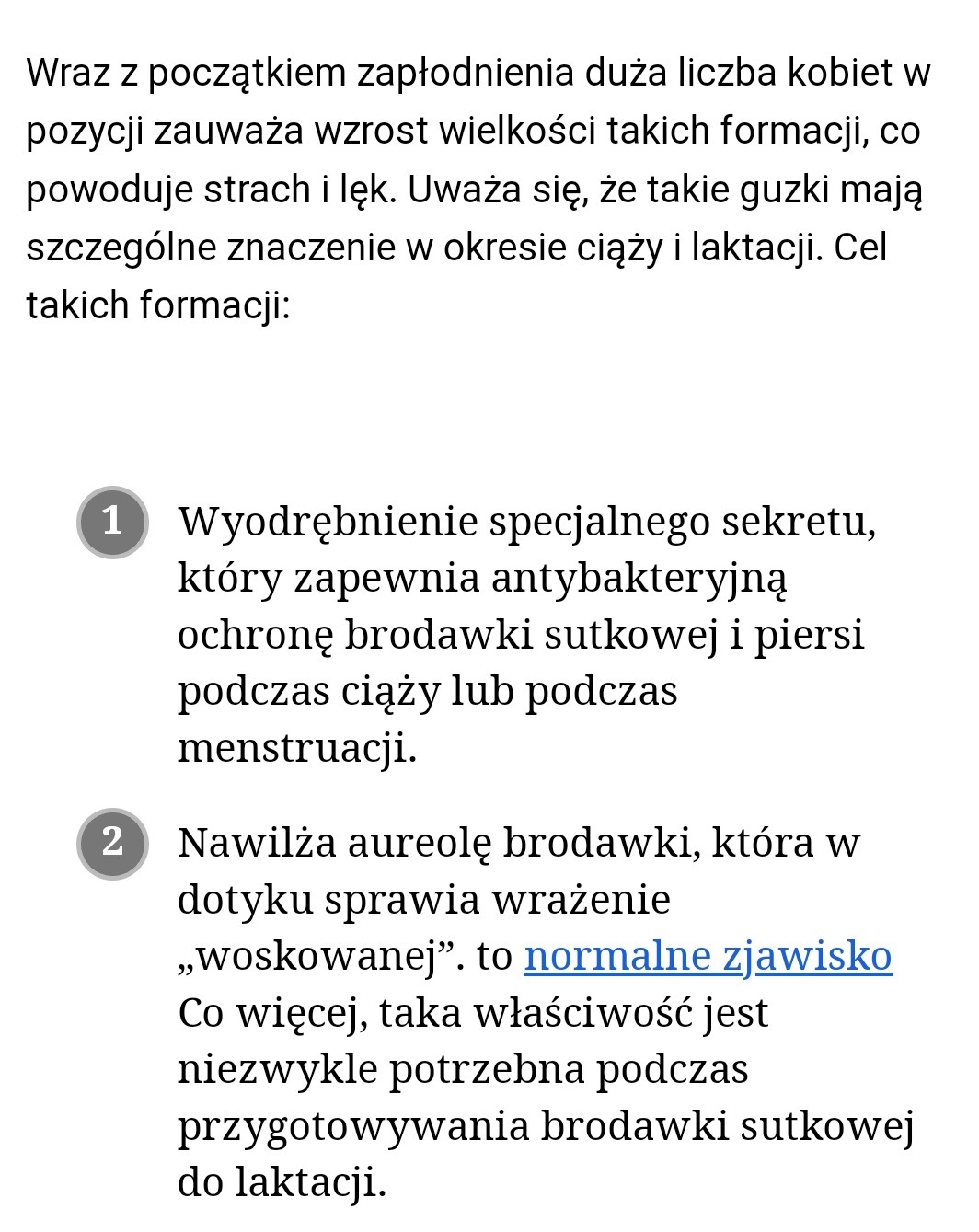 Wraz z początkiem zapłodnienia duża liczba kobiet w pozycji zauważa wzrost wielkości takich formacji, co powoduje strach i lęk. Uważa się, że takie guzki mają szczególne znaczenie w okresie ciąży i laktacji. Cel takich formacji:

1 Wyodrębnienie specjalnego sekretu, który zapewnia antybakteryjną ochronę brodawki sutkowej i piersi podczas ciąży lub podczas menstruacji.

2 Nawilża aureolę brodawki, która w dotyku sprawia wrażenie „woskowanej”. to normalne zjawisko Co więcej, taka właściwość jest niezwykle potrzebna podczas przygotowywania brodawki sutkowej do laktacji.